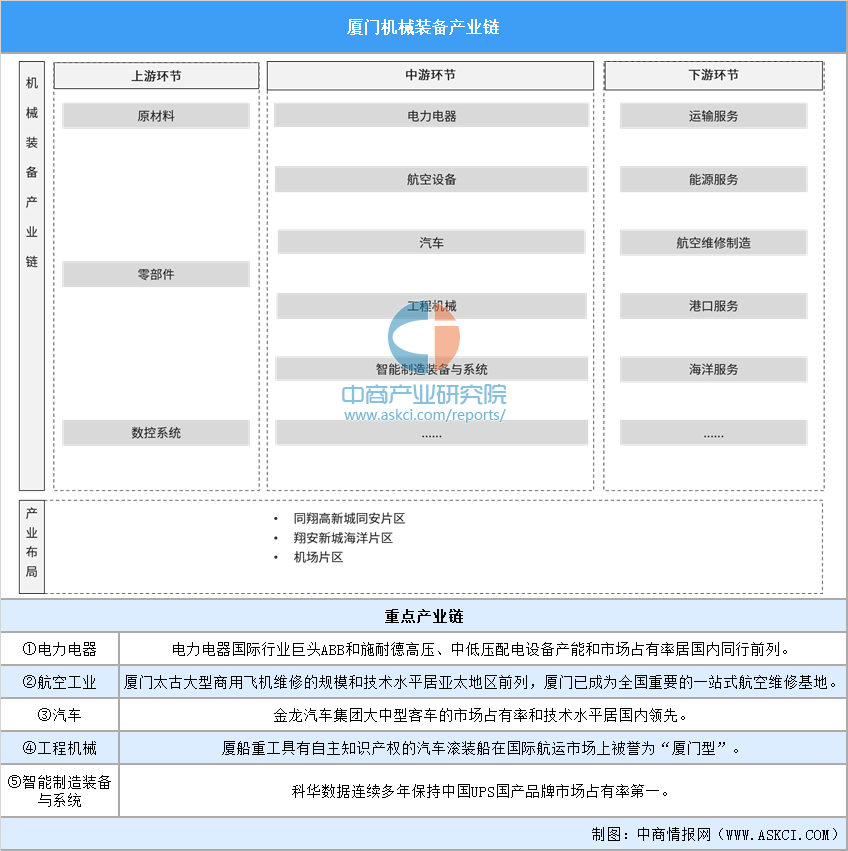 厦门机械装备产业链

机械装备产业链

上游环节
原材料
零部件
数控系统

中游环节
电力电器
航空设备
汽车
工程机械
智能制造装备与系统
......

下游环节
运输服务
能源服务
航空维修制造
港口服务
海洋服务
......

中商产业研究院
www.askci.com/reports/

产业布局
• 同翔高新城同安片区
• 翔安新城海洋片区
• 机场片区

重点产业链

| ①电力电器 | 电力电器国际行业巨头ABB和施耐德高压、中低压配电设备产能和市场占有率居国内同行前列。 |
|---|---|
| ②航空工业 | 厦门太古大型商用飞机维修的规模和技术水平居亚太地区前列，厦门已成为全国重要的一站式航空维修基地。 |
| ③汽车 | 金龙汽车集团大中型客车的市场占有率和技术水平居国内领先。 |
| ④工程机械 | 厦船重工具有自主知识产权的汽车滚装船在国际航运市场上被誉为“厦门型”。 |
| ⑤智能制造装备与系统 | 科华数据连续多年保持中国UPS国产品牌市场占有率第一。 |

制图：中商情报网（WWW.ASKCI.COM）